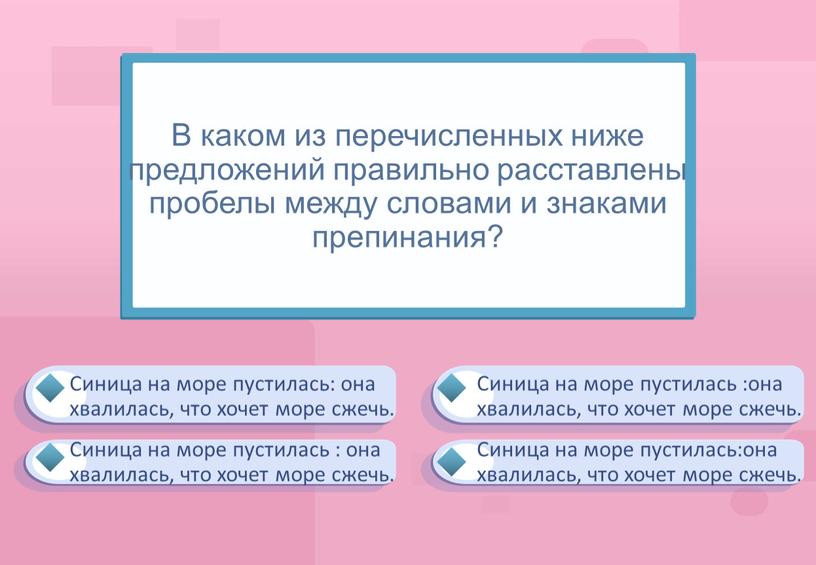 В каком из перечисленных ниже предложений правильно расставлены пробелы между словами и знаками препинания?

Синица на море пустилась: она хвалилась, что хочет море сжечь.

Синица на море пустилась :она хвалилась, что хочет море сжечь.

Синица на море пустилась : она хвалилась, что хочет море сжечь.

Синица на море пустилась:она хвалилась, что хочет море сжечь.